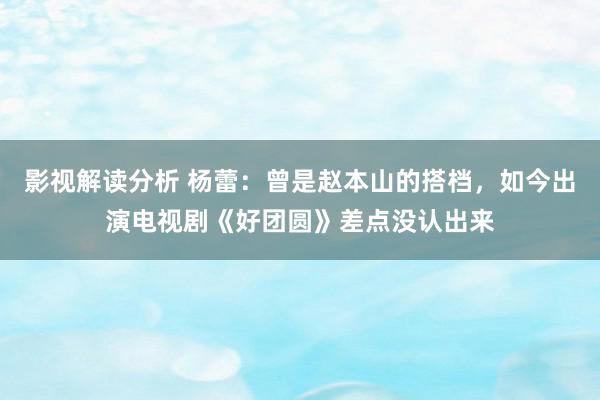 影视解读分析 杨蕾：曾是赵本山的搭档，如今出演电视剧《好团圆》差点没认出来